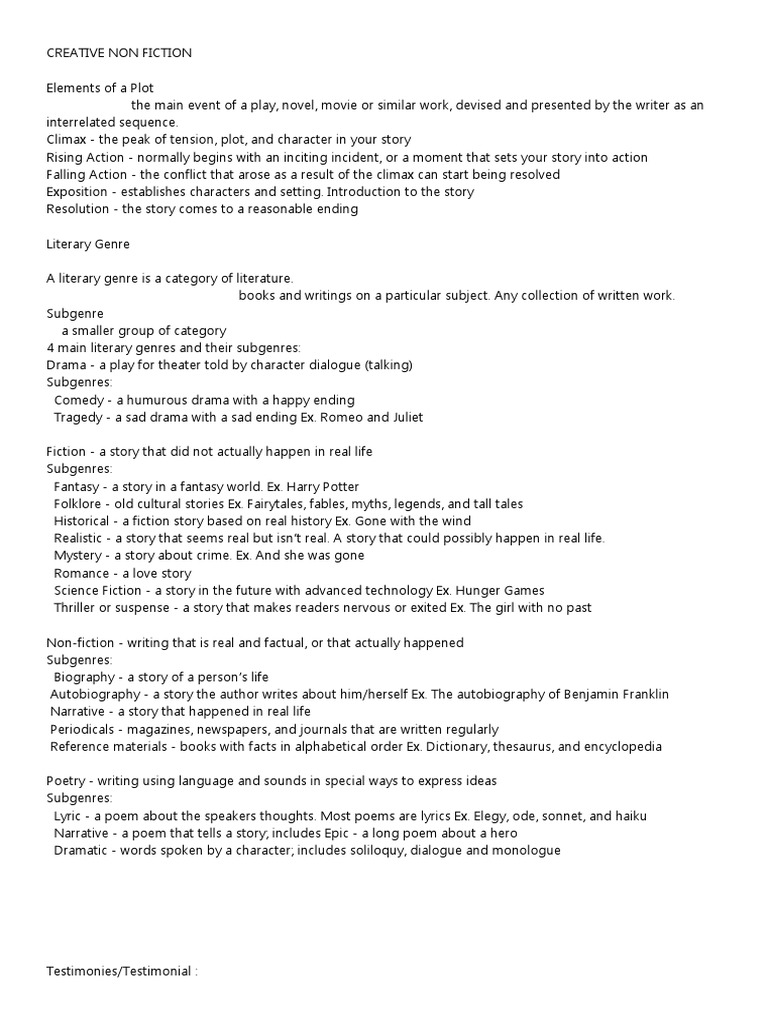 CREATIVE NON FICTION

Elements of a Plot
the main event of a play, novel, movie or similar work, devised and presented by the writer as an interrelated sequence.
Climax - the peak of tension, plot, and character in your story
Rising Action - normally begins with an inciting incident, or a moment that sets your story into action
Falling Action - the conflict that arose as a result of the climax can start being resolved
Exposition - establishes characters and setting. Introduction to the story
Resolution - the story comes to a reasonable ending

Literary Genre

A literary genre is a category of literature.
books and writings on a particular subject. Any collection of written work.
Subgenre
a smaller group of category
4 main literary genres and their subgenres:
Drama - a play for theater told by character dialogue (talking)
Subgenres:
Comedy - a humurous drama with a happy ending
Tragedy - a sad drama with a sad ending Ex. Romeo and Juliet

Fiction - a story that did not actually happen in real life
Subgenres:
Fantasy - a story in a fantasy world. Ex. Harry Potter
Folklore - old cultural stories Ex. Fairytales, fables, myths, legends, and tall tales
Historical - a fiction story based on real history Ex. Gone with the wind
Realistic - a story that seems real but isn't real. A story that could possibly happen in real life.
Mystery - a story about crime. Ex. And she was gone
Romance - a love story
Science Fiction - a story in the future with advanced technology Ex. Hunger Games
Thriller or suspense - a story that makes readers nervous or exited Ex. The girl with no past

Non-fiction - writing that is real and factual, or that actually happened
Subgenres:
Biography - a story of a person's life
Autobiography - a story the author writes about him/herself Ex. The autobiography of Benjamin Franklin
Narrative - a story that happened in real life
Periodicals - magazines, newspapers, and journals that are written regularly
Reference materials - books with facts in alphabetical order Ex. Dictionary, thesaurus, and encyclopedia

Poetry - writing using language and sounds in special ways to express ideas
Subgenres:
Lyric - a poem about the speakers thoughts. Most poems are lyrics Ex. Elegy, ode, sonnet, and haiku
Narrative - a poem that tells a story; includes Epic - a long poem about a hero
Dramatic - words spoken by a character; includes soliloquy, dialogue and monologue

Testimonies/Testimonial :